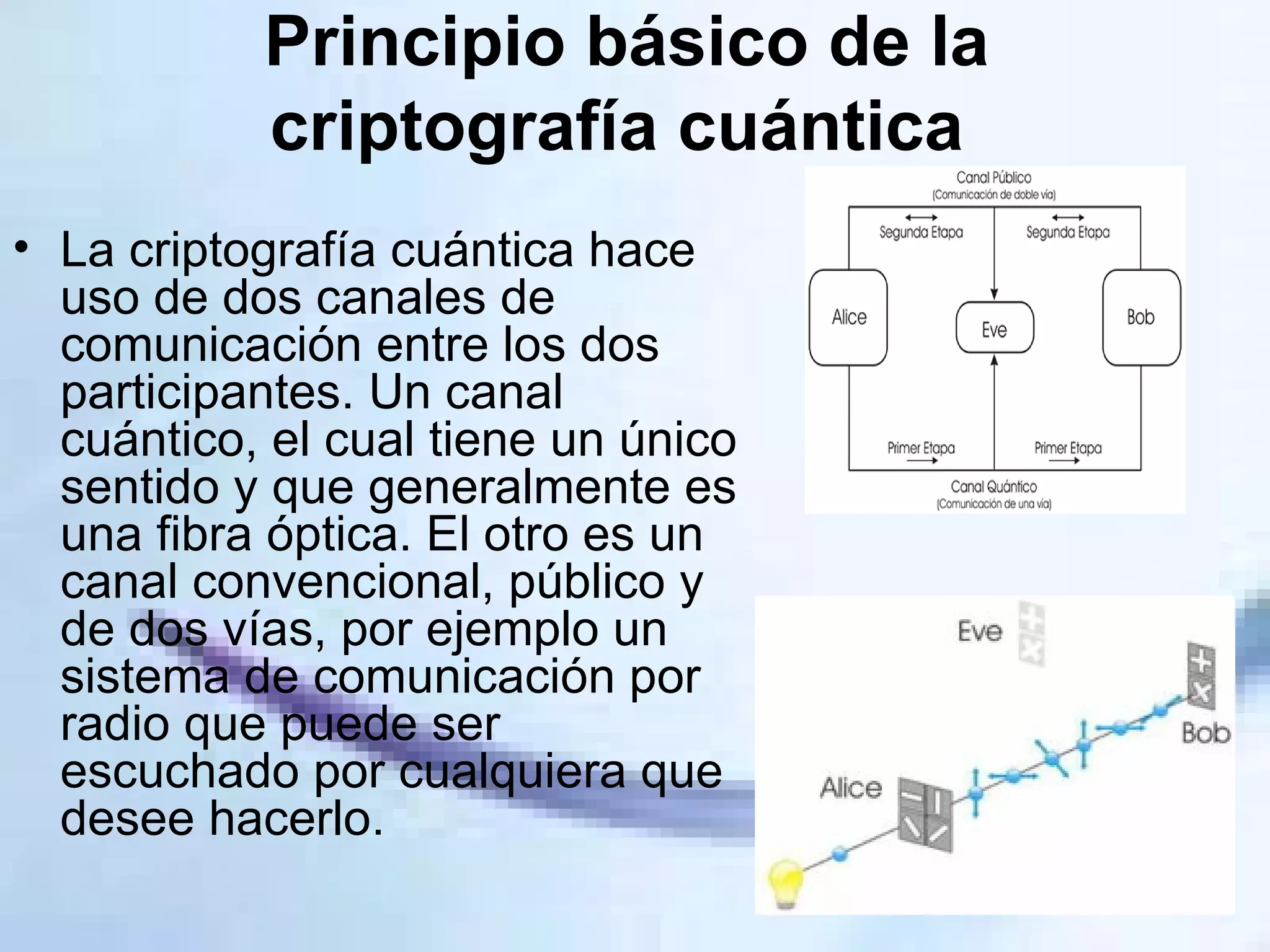 Principio básico de la criptografía cuántica

• La criptografía cuántica hace uso de dos canales de comunicación entre los dos participantes. Un canal cuántico, el cual tiene un único sentido y que generalmente es una fibra óptica. El otro es un canal convencional, público y de dos vías, por ejemplo un sistema de comunicación por radio que puede ser escuchado por cualquiera que desee hacerlo.

Canal Público
(Comunicación de doble vía)
Segunda Etapa
Segunda Etapa
Alice
Eve
Bob
Primer Etapa
Primer Etapa
Canal Quántico
(Comunicación de una vía)

Eve
Bob
Alice